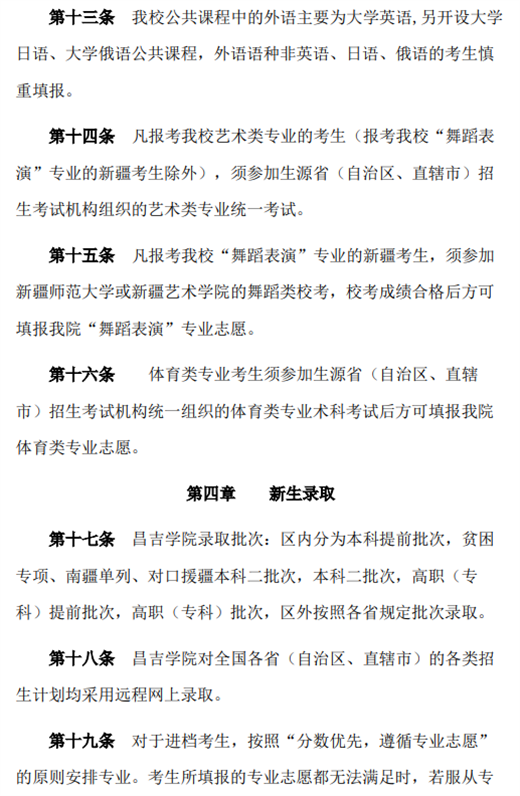 第十三条　我校公共课程中的外语主要为大学英语，另开设大学日语、大学俄语公共课程，外语语种非英语、日语、俄语的考生慎重填报。

第十四条　凡报考我校艺术类专业的考生（报考我校“舞蹈表演”专业的新疆考生除外），须参加生源省（自治区、直辖市）招生考试机构组织的艺术类专业统一考试。

第十五条　凡报考我校“舞蹈表演”专业的新疆考生，须参加新疆师范大学或新疆艺术学院的舞蹈类校考，校考成绩合格后方可填报我院“舞蹈表演”专业志愿。

第十六条　体育类专业考生须参加生源省（自治区、直辖市）招生考试机构统一组织的体育类专业术科考试后方可填报我院体育类专业志愿。

第四章　新生录取

第十七条　昌吉学院录取批次：区内分为本科提前批次，贫困专项、南疆单列、对口援疆本科二批次，本科二批次，高职（专科）提前批次，高职（专科）批次，区外按照各省规定批次录取。

第十八条　昌吉学院对全国各省（自治区、直辖市）的各类招生计划均采用远程网上录取。

第十九条　对于进档考生，按照“分数优先，遵循专业志愿”的原则安排专业。考生所填报的专业志愿都无法满足时，若服从专